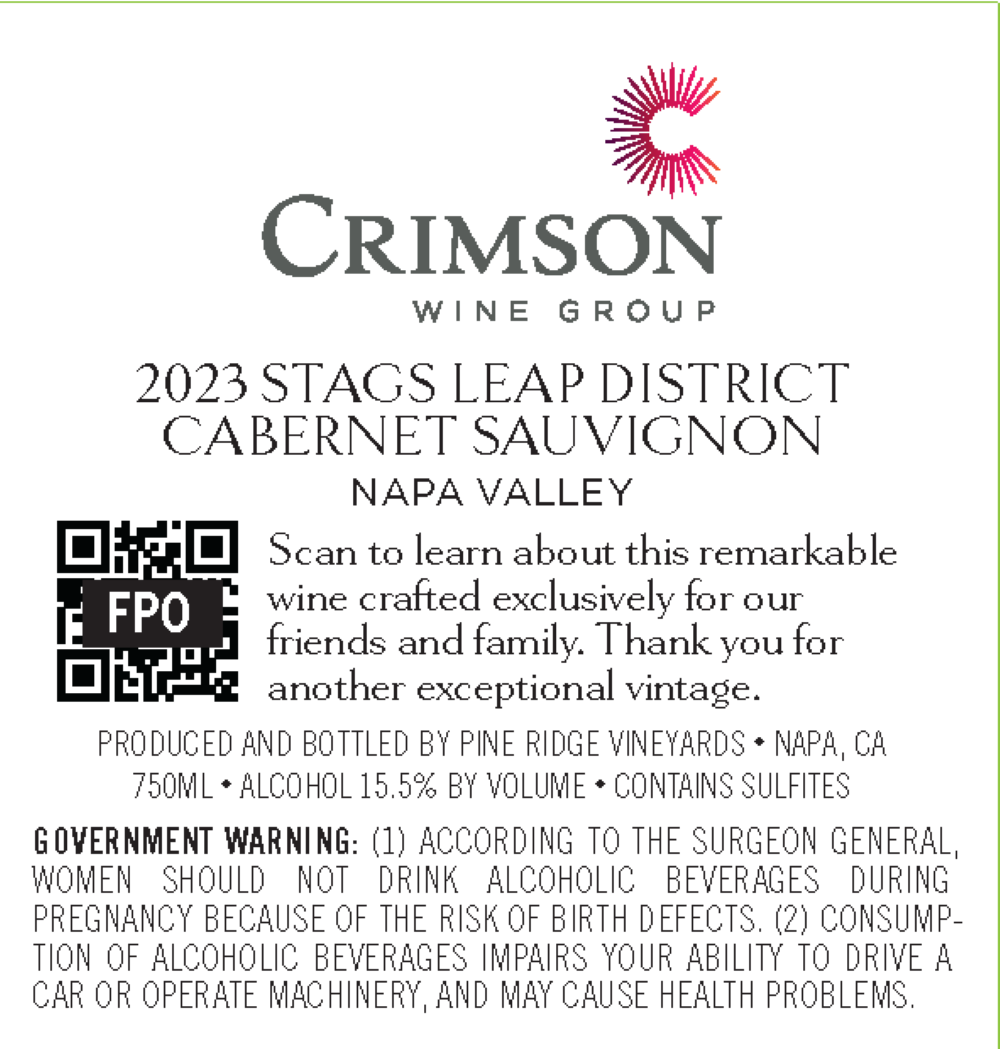 CRIMSON
WINE GROUP

2023 STAGS LEAP DISTRICT
CABERNET SAUVIGNON
NAPA VALLEY

FPO

Scan to learn about this remarkable wine crafted exclusively for our friends and family. Thank you for another exceptional vintage.

PRODUCED AND BOTTLED BY PINE RIDGE VINEYARDS • NAPA, CA
750ML • ALCOHOL 15.5% BY VOLUME • CONTAINS SULFITES

GOVERNMENT WARNING: (1) ACCORDING TO THE SURGEON GENERAL, WOMEN SHOULD NOT DRINK ALCOHOLIC BEVERAGES DURING PREGNANCY BECAUSE OF THE RISK OF BIRTH DEFECTS. (2) CONSUMPTION OF ALCOHOLIC BEVERAGES IMPAIRS YOUR ABILITY TO DRIVE A CAR OR OPERATE MACHINERY, AND MAY CAUSE HEALTH PROBLEMS.